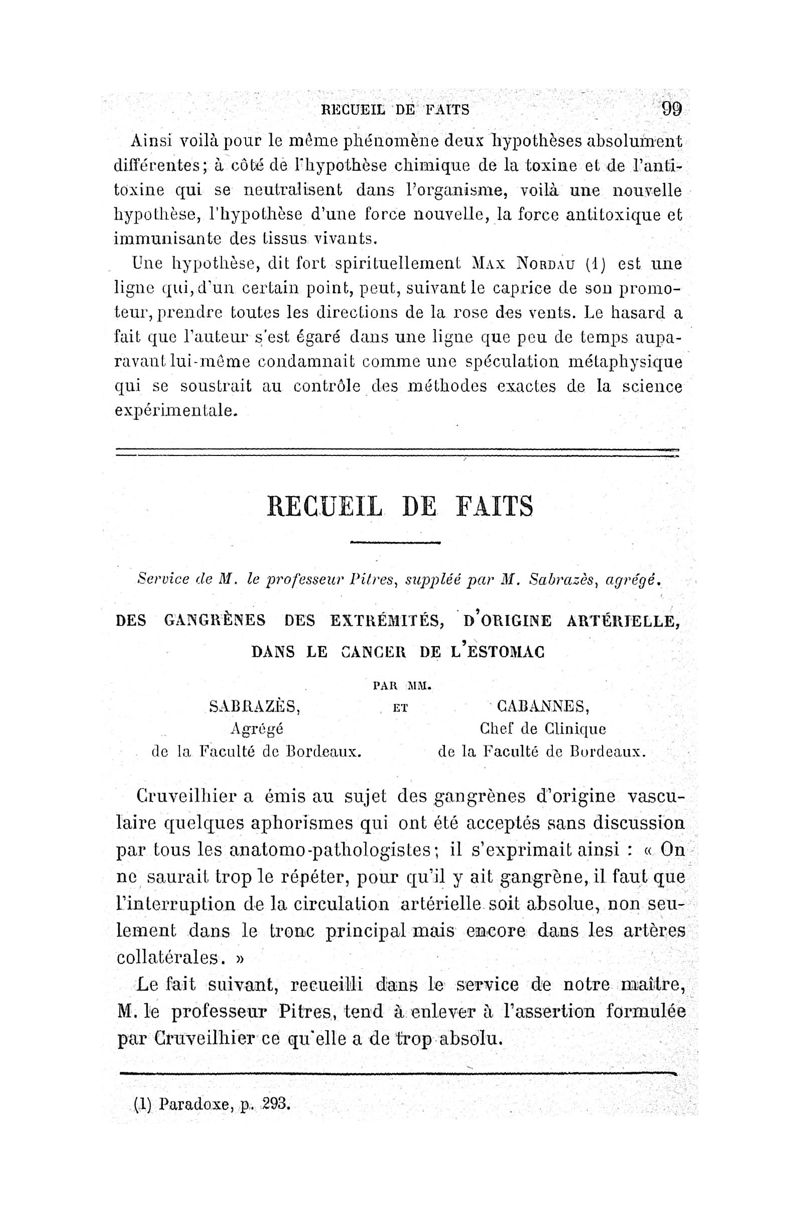 RECUEIL DE FAITS 99

Ainsi voilà pour le même phénomène deux hypothèses absolument différentes; à côté de l'hypothèse chimique de la toxine et de l'antitoxine qui se neutralisent dans l'organisme, voilà une nouvelle hypothèse, l'hypothèse d'une force nouvelle, la force antitoxique et immunisante des tissus vivants.

Une hypothèse, dit fort spirituellement Max Nordau (1) est une ligne qui, d'un certain point, peut, suivant le caprice de son promoteur, prendre toutes les directions de la rose des vents. Le hasard a fait que l'auteur s'est égaré dans une ligne que peu de temps auparavant lui-même condamnait comme une spéculation métaphysique qui se soustrait au contrôle des méthodes exactes de la science expérimentale.

RECUEIL DE FAITS

Service de M. le professeur Pitres, suppléé par M. Sabrazès, agrégé.

DES GANGRÈNES DES EXTRÉMITÉS, D'ORIGINE ARTÉRIELLE, DANS LE CANCER DE L'ESTOMAC

PAR MM.

SABRAZÈS, Agrégé de la Faculté de Bordeaux. ET CABANNES, Chef de Clinique de la Faculté de Bordeaux.

Cruveilhier a émis au sujet des gangrènes d'origine vasculaire quelques aphorismes qui ont été acceptés sans discussion par tous les anatomo-pathologistes; il s'exprimait ainsi : « On ne saurait trop le répéter, pour qu'il y ait gangrène, il faut que l'interruption de la circulation artérielle soit absolue, non seulement dans le tronc principal mais encore dans les artères collatérales. »

Le fait suivant, recueilli dans le service de notre maître, M. le professeur Pitres, tend à enlever à l'assertion formulée par Cruveilhier ce qu'elle a de trop absolu.

(1) Paradoxe, p. 293.